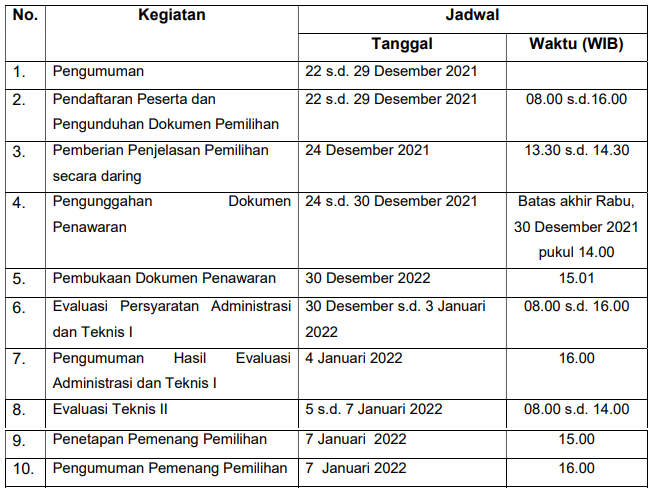 | No. | Kegiatan | Jadwal | |
|---|---|---|---|
| | | Tanggal | Waktu (WIB) |
| 1. | Pengumuman | 22 s.d. 29 Desember 2021 | |
| 2. | Pendaftaran Peserta dan Pengunduhan Dokumen Pemilihan | 22 s.d. 29 Desember 2021 | 08.00 s.d.16.00 |
| 3. | Pemberian Penjelasan Pemilihan secara daring | 24 Desember 2021 | 13.30 s.d. 14.30 |
| 4. | Pengunggahan Dokumen Penawaran | 24 s.d. 30 Desember 2021 | Batas akhir Rabu, 30 Desember 2021 pukul 14.00 |
| 5. | Pembukaan Dokumen Penawaran | 30 Desember 2022 | 15.01 |
| 6. | Evaluasi Persyaratan Administrasi dan Teknis I | 30 Desember s.d. 3 Januari 2022 | 08.00 s.d. 16.00 |
| 7. | Pengumuman Hasil Evaluasi Administrasi dan Teknis I | 4 Januari 2022 | 16.00 |
| 8. | Evaluasi Teknis II | 5 s.d. 7 Januari 2022 | 08.00 s.d. 14.00 |
| 9. | Penetapan Pemenang Pemilihan | 7 Januari 2022 | 15.00 |
| 10. | Pengumuman Pemenang Pemilihan | 7 Januari 2022 | 16.00 |